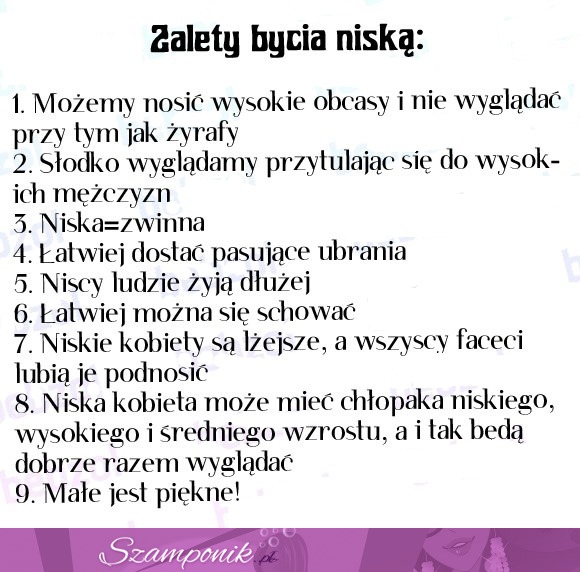 Zalety bycia niską:

1. Możemy nosić wysokie obcasy i nie wyglądać przy tym jak żyrafy
2. Słodko wyglądamy przytulając się do wysokich mężczyzn
3. Niska=zwinna
4. Łatwiej dostać pasujące ubrania
5. Niscy ludzie żyją dłużej
6. Łatwiej można się schować
7. Niskie kobiety są lżejsze, a wszyscy faceci lubią je podnosić
8. Niska kobieta może mieć chłopaka niskiego, wysokiego i średniego wzrostu, a i tak bedą dobrze razem wyglądać
9. Małe jest piękne!

Szamponik.pl